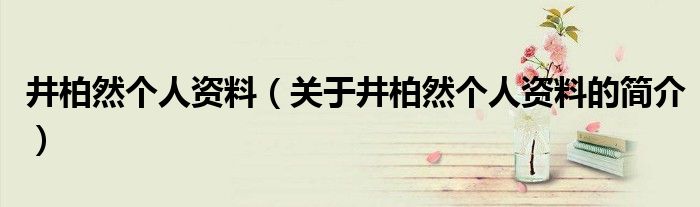 井柏然个人资料（关于井柏然个人资料的简介）